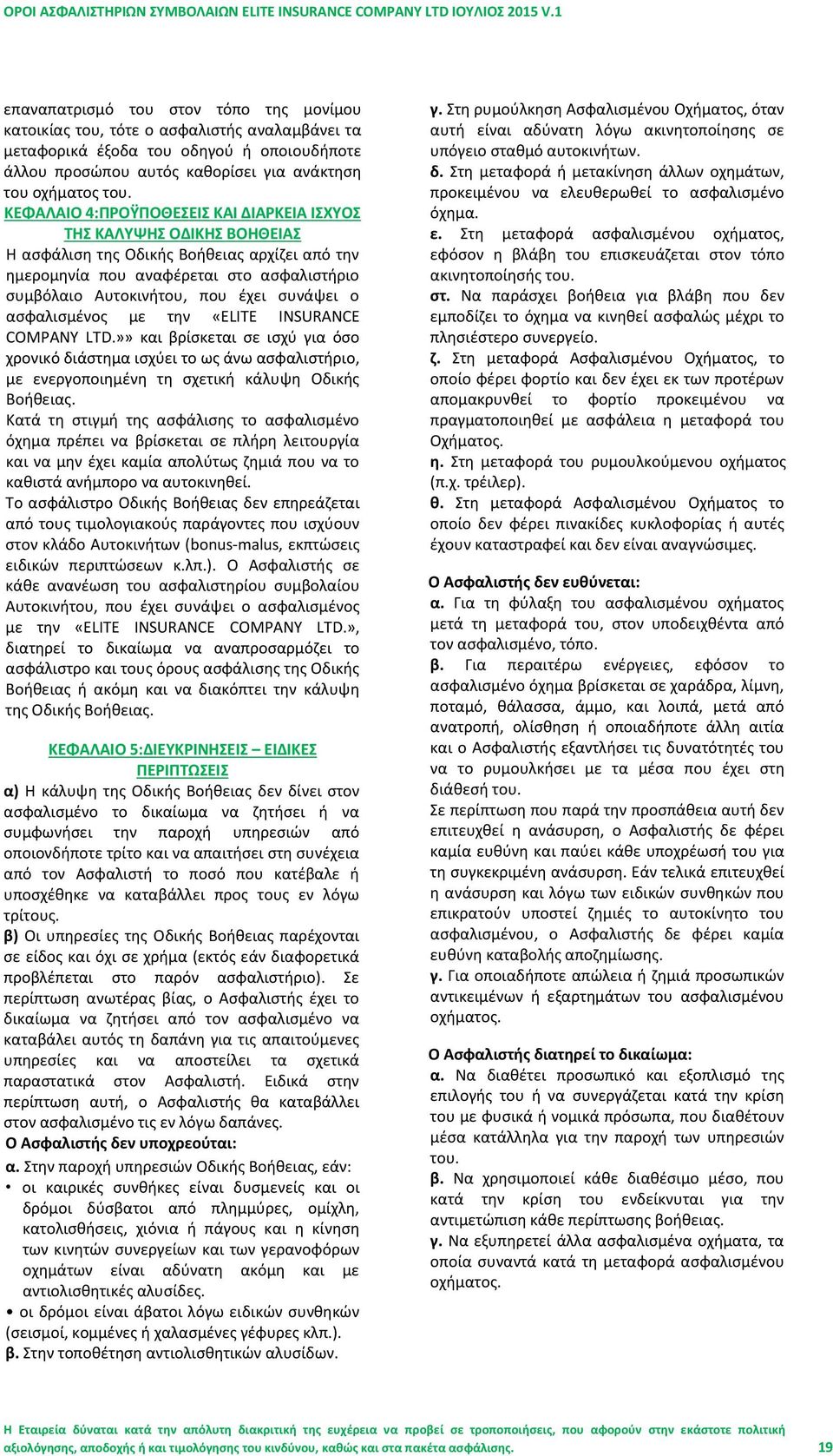 ΟΡΟΙ ΑΣΦΑΛΙΣΤΗΡΙΩΝ ΣΥΜΒΟΛΑΙΩΝ ELITE INSURANCE COMPANY LTD ΙΟΥΛΙΟΣ 2015 V.1

επαναπατρισμό του στον τόπο της μονίμου κατοικίας του, τότε ο ασφαλιστής αναλαμβάνει τα μεταφορικά έξοδα του οδηγού ή οποιουδήποτε άλλου προσώπου αυτός καθορίσει για ανάκτηση του οχήματος του.

ΚΕΦΑΛΑΙΟ 4:ΠΡΟΫΠΟΘΕΣΕΙΣ ΚΑΙ ΔΙΑΡΚΕΙΑ ΙΣΧΥΟΣ ΤΗΣ ΚΑΛΥΨΗΣ ΟΔΙΚΗΣ ΒΟΗΘΕΙΑΣ

Η ασφάλιση της Οδικής Βοήθειας αρχίζει από την ημερομηνία που αναφέρεται στο ασφαλιστήριο συμβόλαιο Αυτοκινήτου, που έχει συνάψει ο ασφαλισμένος με την «ELITE INSURANCE COMPANY LTD.»» και βρίσκεται σε ισχύ για όσο χρονικό διάστημα ισχύει το ως άνω ασφαλιστήριο, με ενεργοποιημένη τη σχετική κάλυψη Οδικής Βοήθειας.

Κατά τη στιγμή της ασφάλισης το ασφαλισμένο όχημα πρέπει να βρίσκεται σε πλήρη λειτουργία και να μην έχει καμία απολύτως ζημιά που να το καθιστά ανήμπορο να αυτοκινηθεί.

Το ασφάλιστρο Οδικής Βοήθειας δεν επηρεάζεται από τους τιμολογιακούς παράγοντες που ισχύουν στον κλάδο Αυτοκινήτων (bonus-malus, εκπτώσεις ειδικών περιπτώσεων κ.λπ.). Ο Ασφαλιστής σε κάθε ανανέωση του ασφαλιστηρίου συμβολαίου Αυτοκινήτου, που έχει συνάψει ο ασφαλισμένος με την «ELITE INSURANCE COMPANY LTD.», διατηρεί το δικαίωμα να αναπροσαρμόζει το ασφάλιστρο και τους όρους ασφάλισης της Οδικής Βοήθειας ή ακόμη και να διακόπτει την κάλυψη της Οδικής Βοήθειας.

ΚΕΦΑΛΑΙΟ 5:ΔΙΕΥΚΡΙΝΗΣΕΙΣ – ΕΙΔΙΚΕΣ ΠΕΡΙΠΤΩΣΕΙΣ

α) Η κάλυψη της Οδικής Βοήθειας δεν δίνει στον ασφαλισμένο το δικαίωμα να ζητήσει ή να συμφωνήσει την παροχή υπηρεσιών από οποιονδήποτε τρίτο και να απαιτήσει στη συνέχεια από τον Ασφαλιστή το ποσό που κατέβαλε ή υποσχέθηκε να καταβάλλει προς τους εν λόγω τρίτους.

β) Οι υπηρεσίες της Οδικής Βοήθειας παρέχονται σε είδος και όχι σε χρήμα (εκτός εάν διαφορετικά προβλέπεται στο παρόν ασφαλιστήριο). Σε περίπτωση ανωτέρας βίας, ο Ασφαλιστής έχει το δικαίωμα να ζητήσει από τον ασφαλισμένο να καταβάλει αυτός τη δαπάνη για τις απαιτούμενες υπηρεσίες και να αποστείλει τα σχετικά παραστατικά στον Ασφαλιστή. Ειδικά στην περίπτωση αυτή, ο Ασφαλιστής θα καταβάλλει στον ασφαλισμένο τις εν λόγω δαπάνες.

Ο Ασφαλιστής δεν υποχρεούται:

α. Στην παροχή υπηρεσιών Οδικής Βοήθειας, εάν:
• οι καιρικές συνθήκες είναι δυσμενείς και οι δρόμοι δύσβατοι από πλημμύρες, ομίχλη, κατολισθήσεις, χιόνια ή πάγους και η κίνηση των κινητών συνεργείων και των γερανοφόρων οχημάτων είναι αδύνατη ακόμη και με αντιολισθητικές αλυσίδες.
• οι δρόμοι είναι άβατοι λόγω ειδικών συνθηκών (σεισμοί, κομμένες ή χαλασμένες γέφυρες κλπ.).

β. Στην τοποθέτηση αντιολισθητικών αλυσίδων.

γ. Στη ρυμούλκηση Ασφαλισμένου Οχήματος, όταν αυτή είναι αδύνατη λόγω ακινητοποίησης σε υπόγειο σταθμό αυτοκινήτων.

δ. Στη μεταφορά ή μετακίνηση άλλων οχημάτων, προκειμένου να ελευθερωθεί το ασφαλισμένο όχημα.

ε. Στη μεταφορά ασφαλισμένου οχήματος, εφόσον η βλάβη του επισκευάζεται στον τόπο ακινητοποίησής του.

στ. Να παράσχει βοήθεια για βλάβη που δεν εμποδίζει το όχημα να κινηθεί ασφαλώς μέχρι το πλησιέστερο συνεργείο.

ζ. Στη μεταφορά Ασφαλισμένου Οχήματος, το οποίο φέρει φορτίο και δεν έχει εκ των προτέρων απομακρυνθεί το φορτίο προκειμένου να πραγματοποιηθεί με ασφάλεια η μεταφορά του Οχήματος.

η. Στη μεταφορά του ρυμουλκούμενου οχήματος (π.χ. τρέιλερ).

θ. Στη μεταφορά Ασφαλισμένου Οχήματος το οποίο δεν φέρει πινακίδες κυκλοφορίας ή αυτές έχουν καταστραφεί και δεν είναι αναγνώσιμες.

Ο Ασφαλιστής δεν ευθύνεται:

α. Για τη φύλαξη του ασφαλισμένου οχήματος μετά τη μεταφορά του, στον υποδειχθέντα από τον ασφαλισμένο, τόπο.

β. Για περαιτέρω ενέργειες, εφόσον το ασφαλισμένο όχημα βρίσκεται σε χαράδρα, λίμνη, ποταμό, θάλασσα, άμμο, και λοιπά, μετά από ανατροπή, ολίσθηση ή οποιαδήποτε άλλη αιτία και ο Ασφαλιστής εξαντλήσει τις δυνατότητές του να το ρυμουλκήσει με τα μέσα που έχει στη διάθεσή του.

Σε περίπτωση που παρά την προσπάθεια αυτή δεν επιτευχθεί η ανάσυρση, ο Ασφαλιστής δε φέρει καμία ευθύνη και παύει κάθε υποχρέωσή του για τη συγκεκριμένη ανάσυρση. Εάν τελικά επιτευχθεί η ανάσυρση και λόγω των ειδικών συνθηκών που επικρατούν υποστεί ζημιές το αυτοκίνητο του ασφαλισμένου, ο Ασφαλιστής δε φέρει καμία ευθύνη καταβολής αποζημίωσης.

γ. Για οποιαδήποτε απώλεια ή ζημιά προσωπικών αντικειμένων ή εξαρτημάτων του ασφαλισμένου οχήματος.

Ο Ασφαλιστής διατηρεί το δικαίωμα:

α. Να διαθέτει προσωπικό και εξοπλισμό της επιλογής του ή να συνεργάζεται κατά την κρίση του με φυσικά ή νομικά πρόσωπα, που διαθέτουν μέσα κατάλληλα για την παροχή των υπηρεσιών του.

β. Να χρησιμοποιεί κάθε διαθέσιμο μέσο, που κατά την κρίση του ενδείκνυται για την αντιμετώπιση κάθε περίπτωσης βοήθειας.

γ. Να εξυπηρετεί άλλα ασφαλισμένα οχήματα, τα οποία συναντά κατά τη μεταφορά ασφαλισμένου οχήματος.

Η Εταιρεία δύναται κατά την απόλυτη διακριτική της ευχέρεια να προβεί σε τροποποιήσεις, που αφορούν στην εκάστοτε πολιτική αξιολόγησης, αποδοχής ή και τιμολόγησης του κινδύνου, καθώς και στα πακέτα ασφάλισης. 19